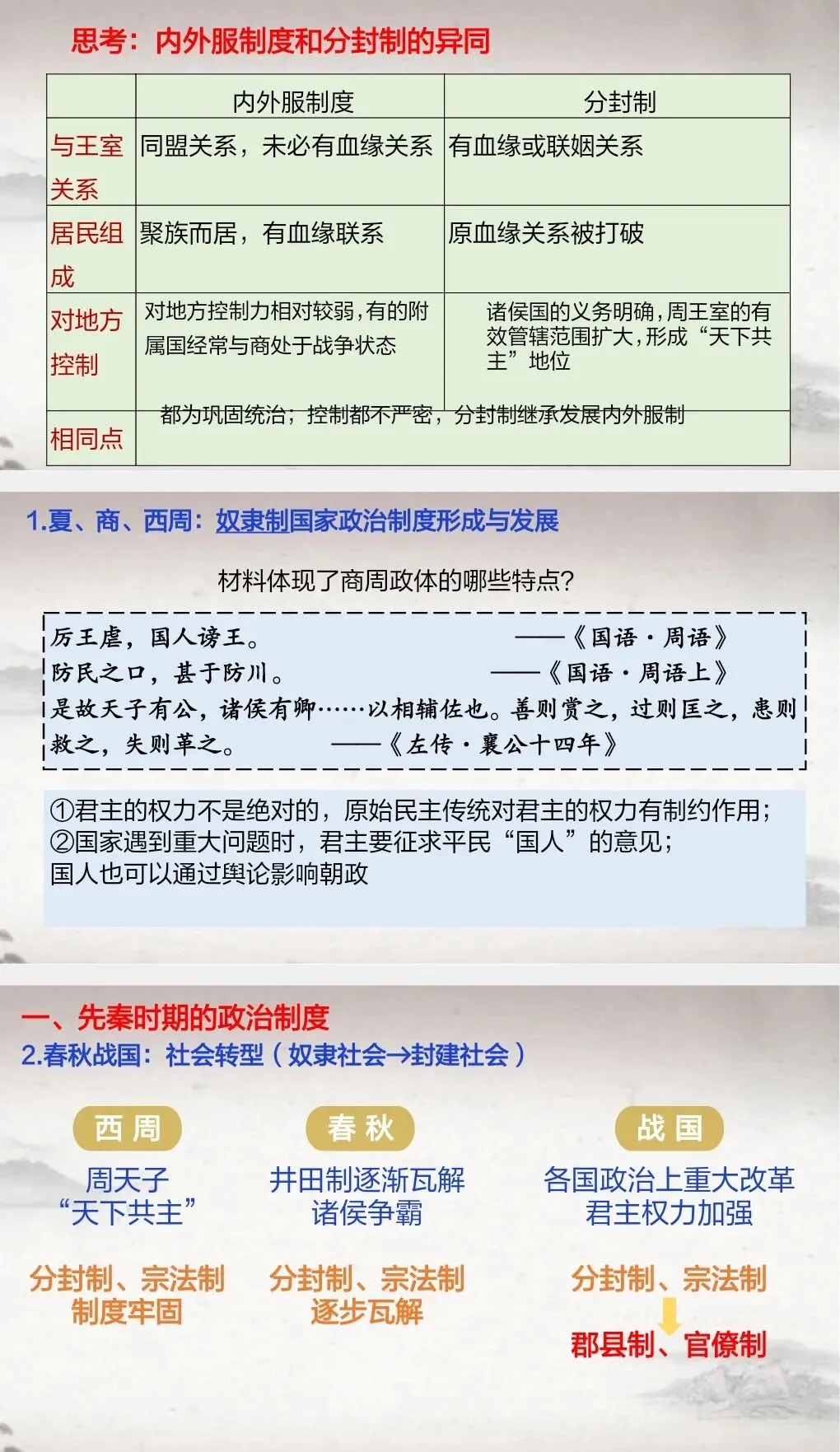 思考：内外服制度和分封制的异同

|  | 内外服制度 | 分封制 |
|---|---|---|
| 与王室关系 | 同盟关系，未必有血缘关系 | 有血缘或联姻关系 |
| 居民组成 | 聚族而居，有血缘联系 | 原血缘关系被打破 |
| 对地方控制 | 对地方控制力相对较弱，有的附属国经常与商处于战争状态 | 诸侯国的义务明确，周王室的有效管辖范围扩大，形成“天下共主”地位 |
| 相同点 | 都为巩固统治；控制都不严密，分封制继承发展内外服制 |  |

1.夏、商、西周：奴隶制国家政治制度形成与发展

材料体现了商周政体的哪些特点?

厉王虐，国人谤王。 ——《国语·周语》
防民之口，甚于防川。 ——《国语·周语上》
是故天子有公，诸侯有卿……以相辅佐也。善则赏之，过则匡之，患则救之，失则革之。 ——《左传·襄公十四年》

①君主的权力不是绝对的，原始民主传统对君主的权力有制约作用；
②国家遇到重大问题时，君主要征求平民“国人”的意见；
国人也可以通过舆论影响朝政

一、先秦时期的政治制度
2.春秋战国：社会转型（奴隶社会→封建社会）

西周
周天子
“天下共主”
分封制、宗法制
制度牢固

春秋
井田制逐渐瓦解
诸侯争霸
分封制、宗法制
逐步瓦解

战国
各国政治上重大改革
君主权力加强
分封制、宗法制
郡县制、官僚制